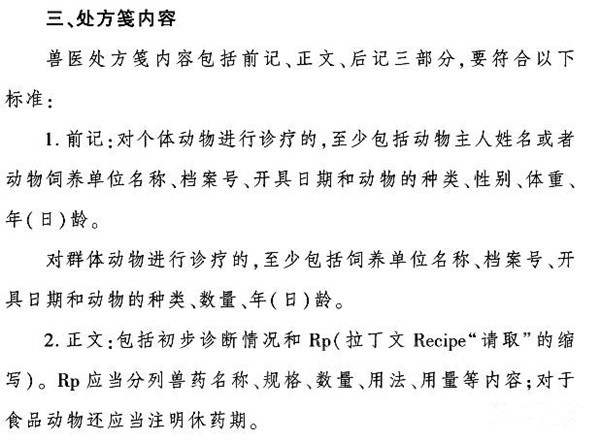 三、处方笺内容

兽医处方笺内容包括前记、正文、后记三部分，要符合以下标准：

1. 前记：对个体动物进行诊疗的，至少包括动物主人姓名或者动物饲养单位名称、档案号、开具日期和动物的种类、性别、体重、年（日）龄。

对群体动物进行诊疗的，至少包括饲养单位名称、档案号、开具日期和动物的种类、数量、年（日）龄。

2. 正文：包括初步诊断情况和 Rp（拉丁文 Recipe“请取”的缩写）。Rp 应当分列兽药名称、规格、数量、用法、用量等内容；对于食品动物还应当注明休药期。